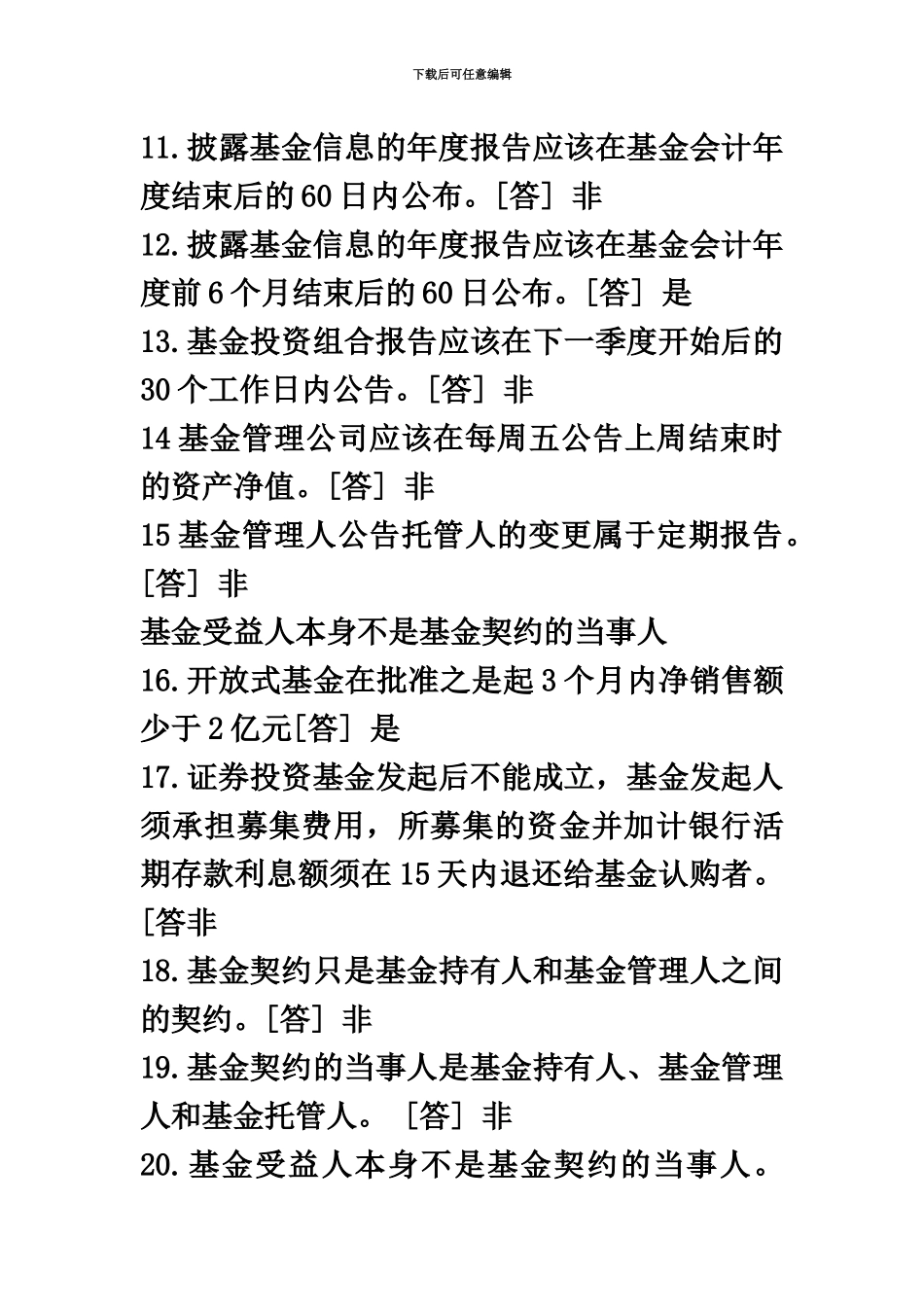 下载后可任意编辑

11.披露基金信息的年度报告应该在基金会计年度结束后的60日内公布。[答] 非
12.披露基金信息的年度报告应该在基金会计年度前6个月结束后的60日公布。[答] 是
13.基金投资组合报告应该在下一季度开始后的30个工作日内公告。[答] 非
14基金管理公司应该在每周五公告上周结束时的资产净值。[答] 非
15基金管理人公告托管人的变更属于定期报告。[答] 非
基金受益人本身不是基金契约的当事人
16.开放式基金在批准之是起3个月内净销售额少于2亿元[答] 是
17.证券投资基金发起后不能成立，基金发起人须承担募集费用，所募集的资金并加计银行活期存款利息额须在15天内退还给基金认购者。[答非
18.基金契约只是基金持有人和基金管理人之间的契约。[答] 非
19.基金契约的当事人是基金持有人、基金管理人和基金托管人。 [答] 非
20.基金受益人本身不是基金契约的当事人。